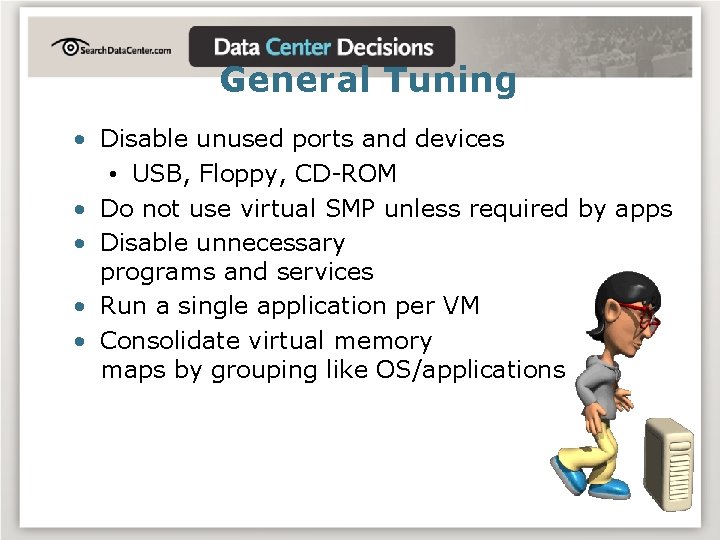 SearchDataCenter.com

Data Center Decisions

General Tuning

• Disable unused ports and devices
• USB, Floppy, CD-ROM
• Do not use virtual SMP unless required by apps
• Disable unnecessary programs and services
• Run a single application per VM
• Consolidate virtual memory maps by grouping like OS/applications